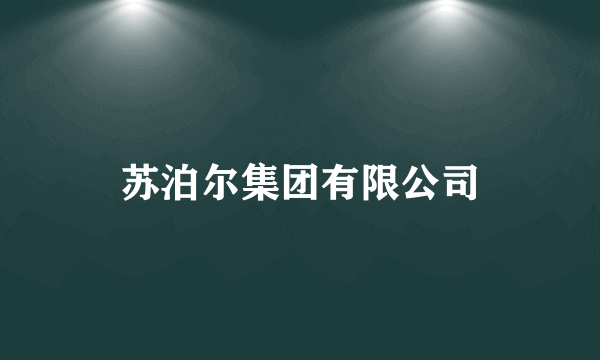 苏泊尔集团有限公司